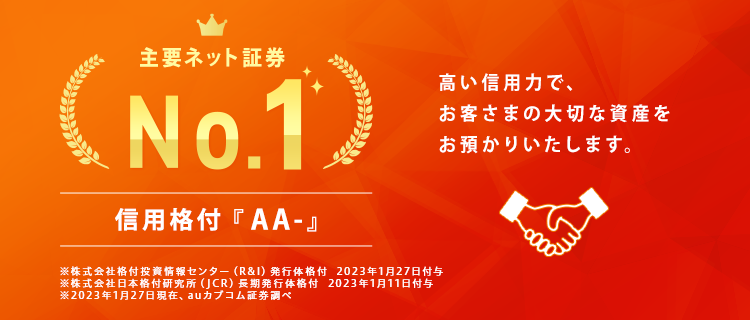 主要ネット証券

No.1

信用格付『AA-』

※株式会社格付投資情報センター（R&I）発行体格付　2023年1月27日付与
※株式会社日本格付研究所（JCR）長期発行体格付　2023年1月11日付与
※2023年1月27日現在、auカブコム証券調べ

高い信用力で、
お客さまの大切な資産を
お預かりいたします。